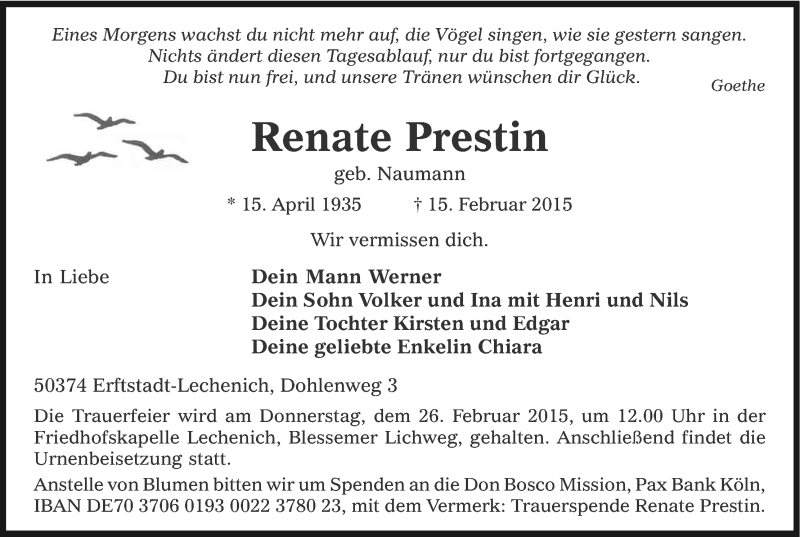 Eines Morgens wachst du nicht mehr auf, die Vögel singen, wie sie gestern sangen.
Nichts ändert diesen Tagesablauf, nur du bist fortgegangen.
Du bist nun frei, und unsere Tränen wünschen dir Glück.

Goethe

Renate Prestin

geb. Naumann

* 15. April 1935 † 15. Februar 2015

Wir vermissen dich.

In Liebe

Dein Mann Werner
Dein Sohn Volker und Ina mit Henri und Nils
Deine Tochter Kirsten und Edgar
Deine geliebte Enkelin Chiara

50374 Erftstadt-Lechenich, Dohlenweg 3

Die Trauerfeier wird am Donnerstag, dem 26. Februar 2015, um 12.00 Uhr in der Friedhofskapelle Lechenich, Blessemer Lichweg, gehalten. Anschließend findet die Urnenbeisetzung statt.

Anstelle von Blumen bitten wir um Spenden an die Don Bosco Mission, Pax Bank Köln, IBAN DE70 3706 0193 0022 3780 23, mit dem Vermerk: Trauerspende Renate Prestin.